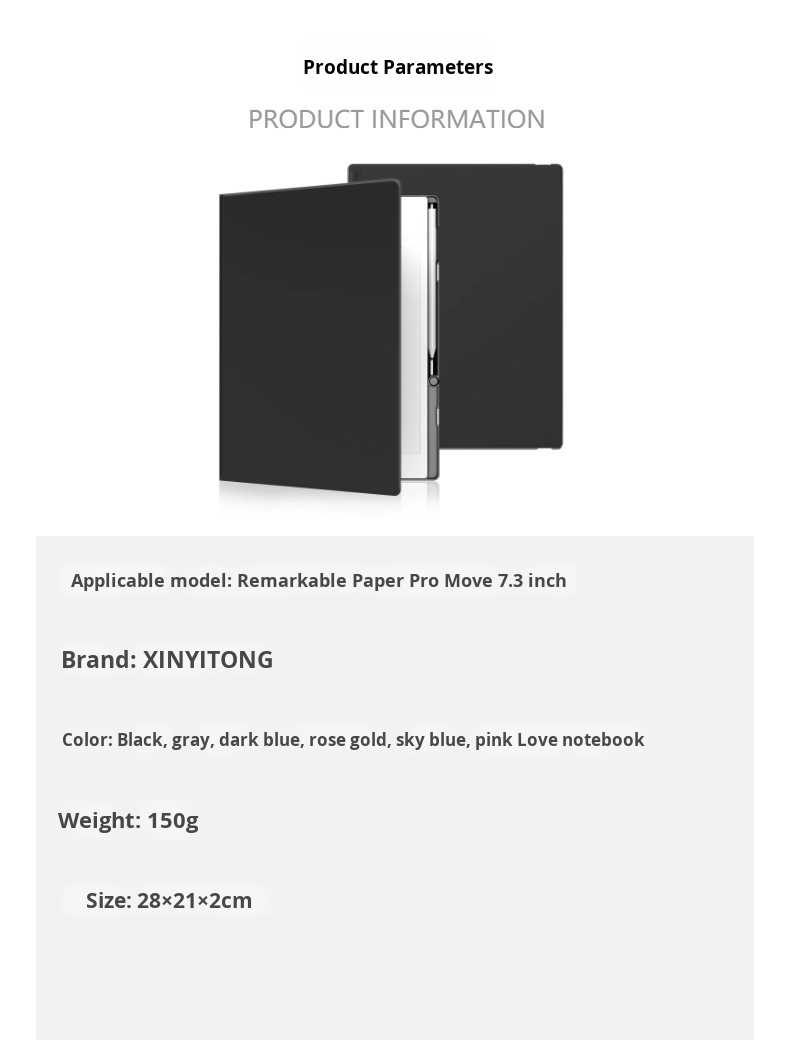 Product Parameters

PRODUCT INFORMATION

Applicable model: Remarkable Paper Pro Move 7.3 inch

Brand: XINYITONG

Color: Black, gray, dark blue, rose gold, sky blue, pink Love notebook

Weight: 150g

Size: 28×21×2cm